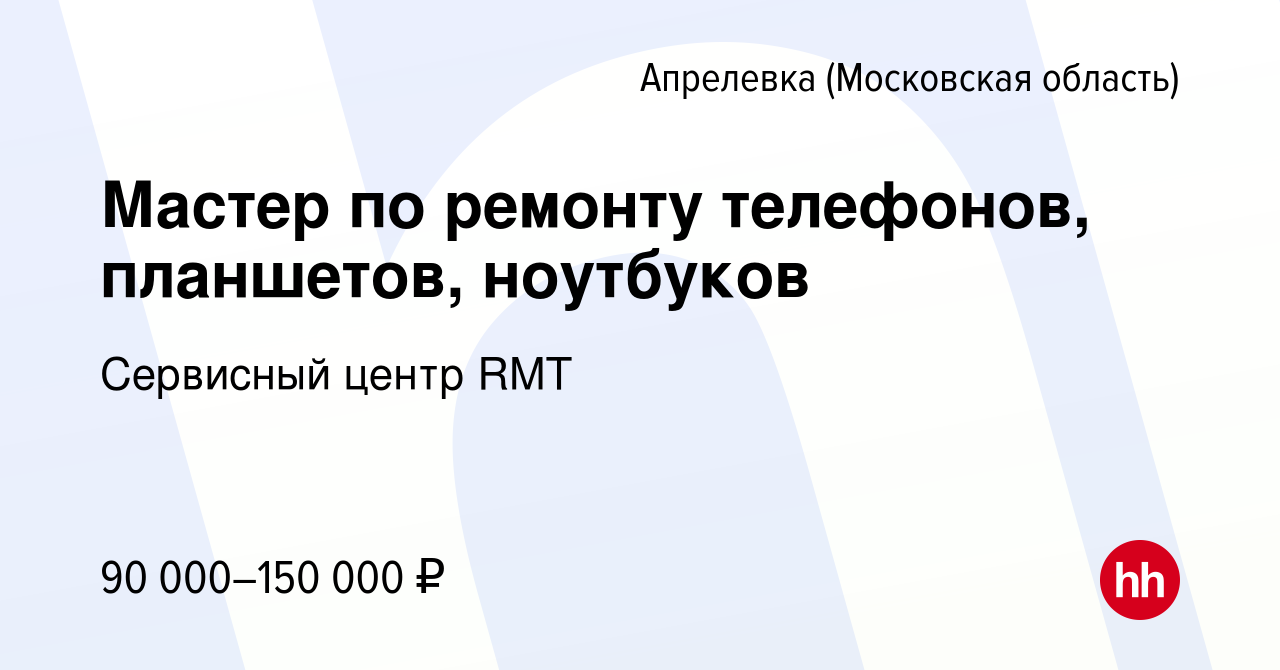 Апрелевка (Московская область)

Мастер по ремонту телефонов, планшетов, ноутбуков

Сервисный центр RMT

90 000–150 000 ₽

hh